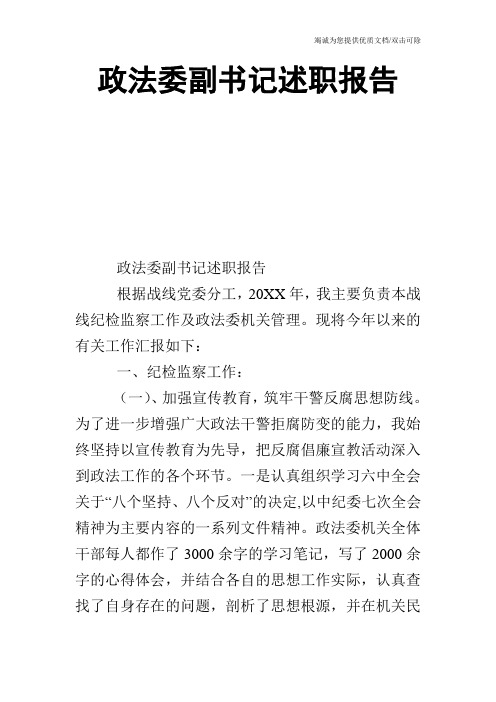 竭诚为您提供优质文档/双击可除

政法委副书记述职报告

政法委副书记述职报告

根据战线党委分工，20XX年，我主要负责本战线纪检监察工作及政法委机关管理。现将今年以来的有关工作汇报如下：

一、纪检监察工作：

（一）、加强宣传教育，筑牢干警反腐思想防线。为了进一步增强广大政法干警拒腐防变的能力，我始终坚持以宣传教育为先导，把反腐倡廉宣教活动深入到政法工作的各个环节。一是认真组织学习六中全会关于“八个坚持、八个反对”的决定,以中纪委七次全会精神为主要内容的一系列文件精神。政法委机关全体干部每人都作了3000余字的学习笔记，写了2000余字的心得体会，并结合各自的思想工作实际，认真查找了自身存在的问题，剖析了思想根源，并在机关民